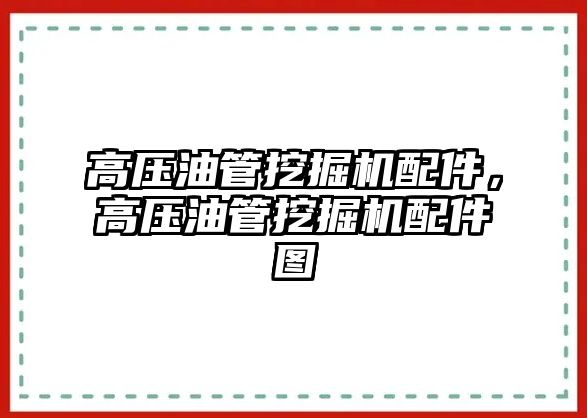 高压油管挖掘机配件，高压油管挖掘机配件图